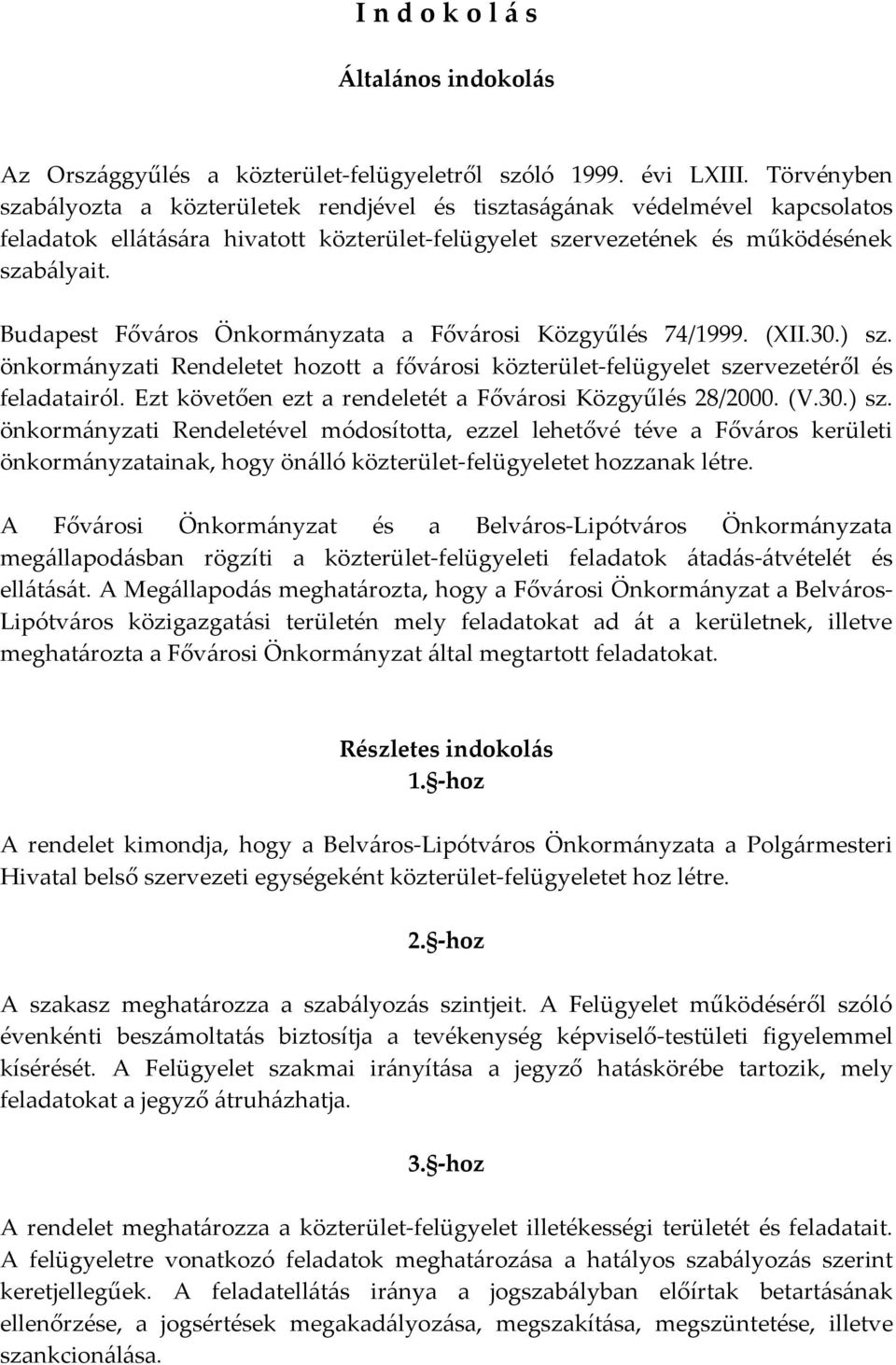 I n d o k o l á s

Általános indokolás

Az Országgyűlés a közterület-felügyeletről szóló 1999. évi LXIII. Törvényben szabályozta a közterületek rendjével és tisztaságának védelmével kapcsolatos feladatok ellátására hivatott közterület-felügyelet szervezetének és működésének szabályait.

Budapest Főváros Önkormányzata a Fővárosi Közgyűlés 74/1999. (XII.30.) sz. önkormányzati Rendeletet hozott a fővárosi közterület-felügyelet szervezetéről és feladatairól. Ezt követően ezt a rendeletét a Fővárosi Közgyűlés 28/2000. (V.30.) sz. önkormányzati Rendeletével módosította, ezzel lehetővé téve a Főváros kerületi önkormányzatainak, hogy önálló közterület-felügyeletet hozzanak létre.

A Fővárosi Önkormányzat és a Belváros-Lipótváros Önkormányzata megállapodásban rögzíti a közterület-felügyeleti feladatok átadás-átvételét és ellátását. A Megállapodás meghatározta, hogy a Fővárosi Önkormányzat a Belváros-Lipótváros közigazgatási területén mely feladatokat ad át a kerületnek, illetve meghatározta a Fővárosi Önkormányzat által megtartott feladatokat.

Részletes indokolás
1.§-hoz

A rendelet kimondja, hogy a Belváros-Lipótváros Önkormányzata a Polgármesteri Hivatal belső szervezeti egységeként közterület-felügyeletet hoz létre.

2.§-hoz

A szakasz meghatározza a szabályozás szintjeit. A Felügyelet működéséről szóló évenkénti beszámoltatás biztosítja a tevékenység képviselő-testületi figyelemmel kísérését. A Felügyelet szakmai irányítása a jegyző hatáskörébe tartozik, mely feladatokat a jegyző átruházhatja.

3.§-hoz

A rendelet meghatározza a közterület-felügyelet illetékességi területét és feladatait. A felügyeletre vonatkozó feladatok meghatározása a hatályos szabályozás szerint keretjellegűek. A feladatellátás iránya a jogszabályban előírtak betartásának ellenőrzése, a jogsértések megakadályozása, megszakítása, megszüntetése, illetve szankcionálása.